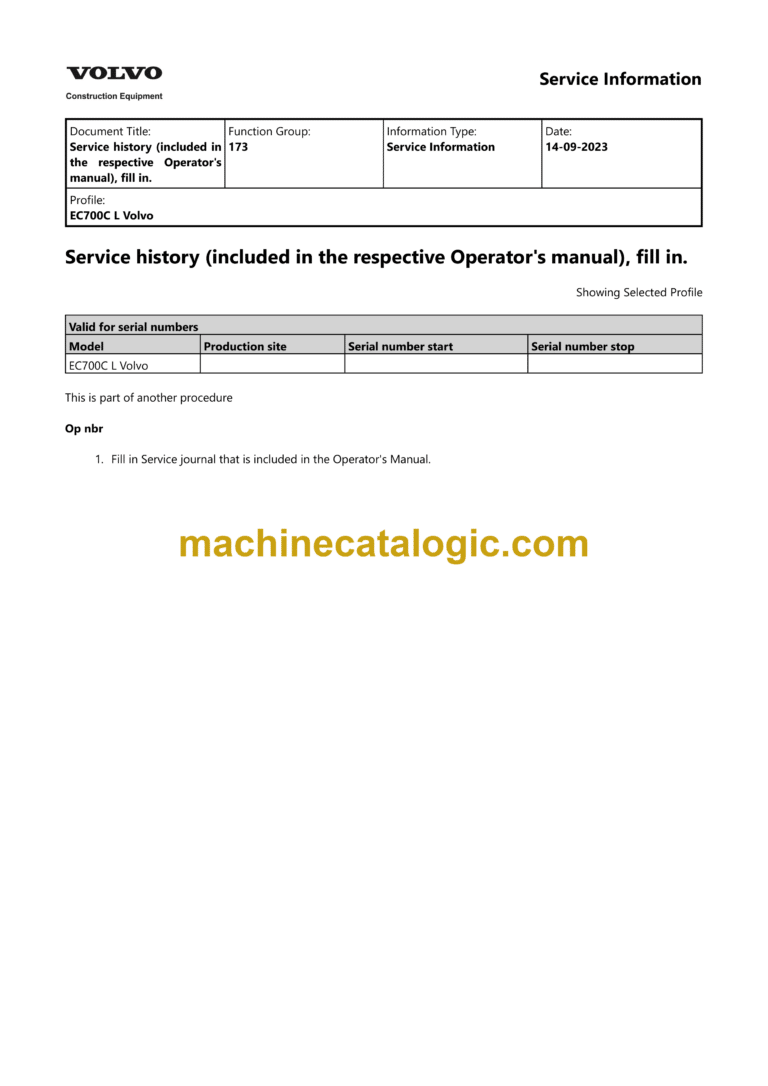 VOLVO
Construction Equipment

Service Information

| Document Title: Service history (included in the respective Operator's manual), fill in. | Function Group: 173 | Information Type: Service Information | Date: 14-09-2023 |
|---|---|---|---|
| Profile: EC700C L Volvo | | | |

Service history (included in the respective Operator's manual), fill in.

Showing Selected Profile

| Valid for serial numbers | | | |
|---|---|---|---|
| Model | Production site | Serial number start | Serial number stop |
| EC700C L Volvo | | | |

This is part of another procedure

Op nbr

1. Fill in Service journal that is included in the Operator's Manual.

machinecatalogic.com